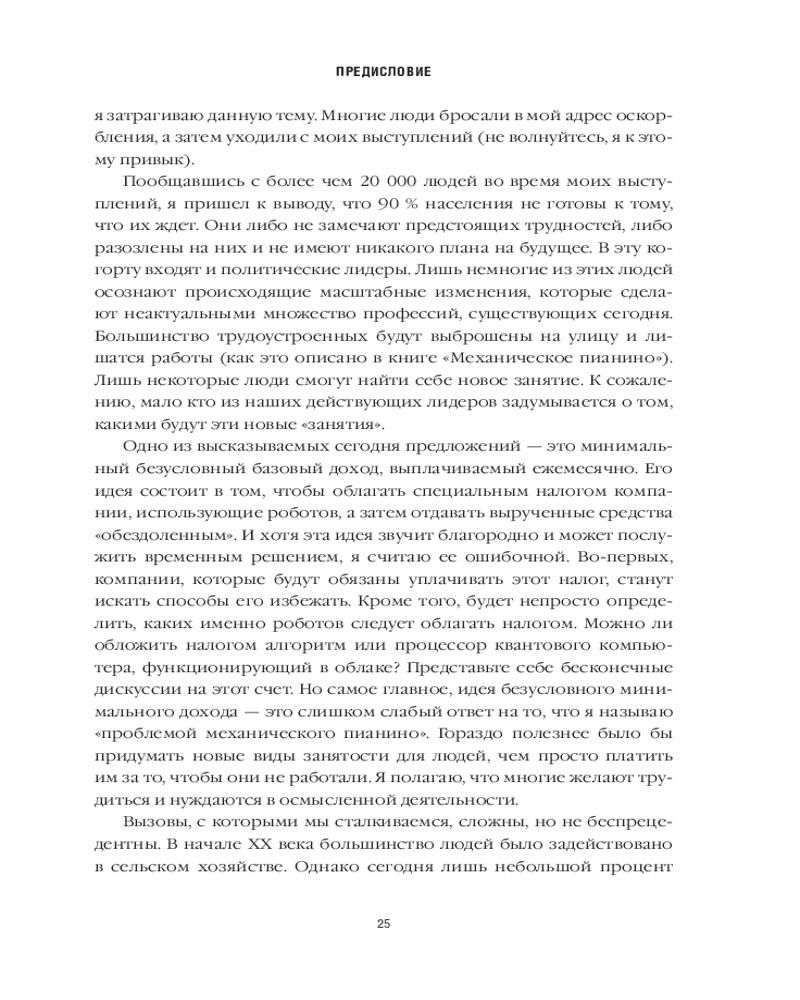 ПРЕДИСЛОВИЕ

я затрагиваю данную тему. Многие люди бросали в мой адрес оскорбления, а затем уходили с моих выступлений (не волнуйтесь, я к этому привык).

Пообщавшись с более чем 20 000 людей во время моих выступлений, я пришел к выводу, что 90 % населения не готовы к тому, что их ждет. Они либо не замечают предстоящих трудностей, либо разозлены на них и не имеют никакого плана на будущее. В эту когорту входят и политические лидеры. Лишь немногие из этих людей осознают происходящие масштабные изменения, которые сделают неактуальными множество профессий, существующих сегодня. Большинство трудоустроенных будут выброшены на улицу и лишатся работы (как это описано в книге «Механическое пианино»). Лишь некоторые люди смогут найти себе новое занятие. К сожалению, мало кто из наших действующих лидеров задумывается о том, какими будут эти новые «занятия».

Одно из высказываемых сегодня предложений — это минимальный безусловный базовый доход, выплачиваемый ежемесячно. Его идея состоит в том, чтобы облагать специальным налогом компании, использующие роботов, а затем отдавать вырученные средства «обездоленным». И хотя эта идея звучит благородно и может послужить временным решением, я считаю ее ошибочной. Во-первых, компании, которые будут обязаны уплачивать этот налог, станут искать способы его избежать. Кроме того, будет непросто определить, каких именно роботов следует облагать налогом. Можно ли обложить налогом алгоритм или процессор квантового компьютера, функционирующий в облаке? Представьте себе бесконечные дискуссии на этот счет. Но самое главное, идея безусловного минимального дохода — это слишком слабый ответ на то, что я называю «проблемой механического пианино». Гораздо полезнее было бы придумать новые виды занятости для людей, чем просто платить им за то, чтобы они не работали. Я полагаю, что многие желают трудиться и нуждаются в осмысленной деятельности.

Вызовы, с которыми мы сталкиваемся, сложны, но не беспрецедентны. В начале XX века большинство людей было задействовано в сельском хозяйстве. Однако сегодня лишь небольшой процент

25